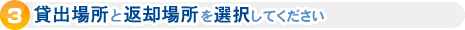 3 貸出場所と返却場所を選択してください